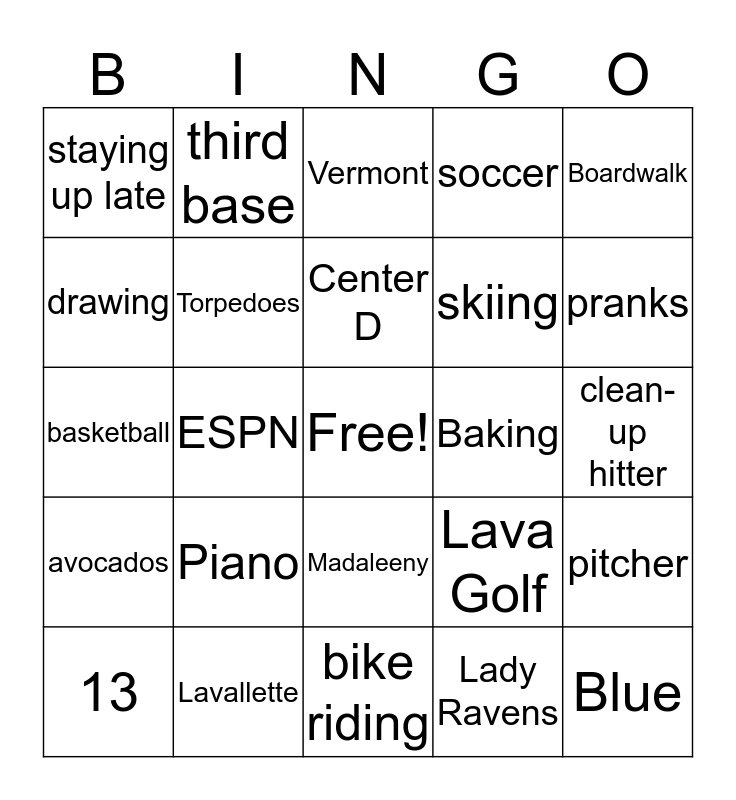 | B | I | N | G | O |
|---|---|---|---|---|
| staying up late | third base | Vermont | soccer | Boardwalk |
| drawing | Torpedoes | Center D | skiing | pranks |
| basketball | ESPN | Free! | Baking | clean-up hitter |
| avocados | Piano | Madaleeny | Lava Golf | pitcher |
| 13 | Lavallette | bike riding | Lady Ravens | Blue |